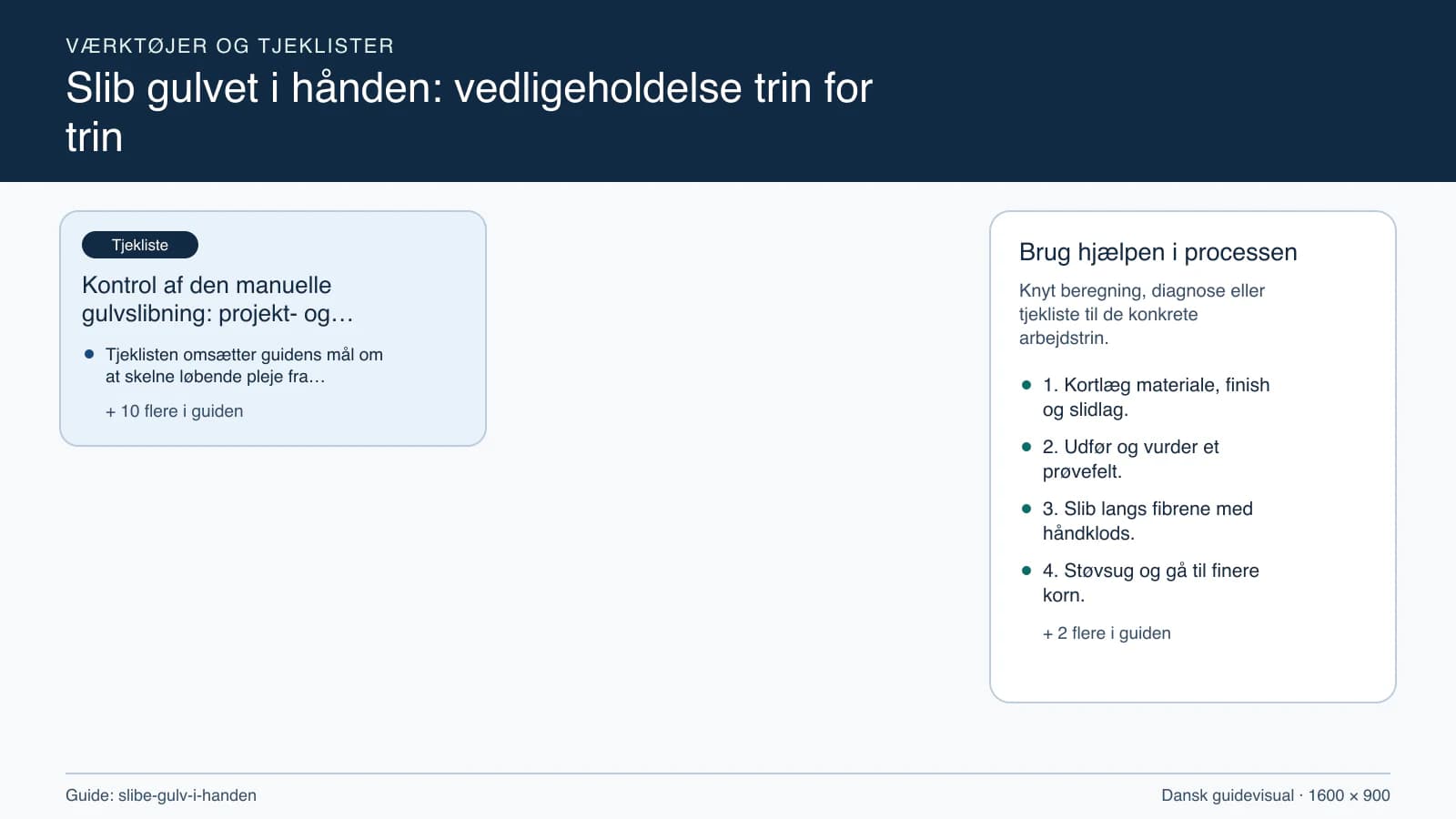 VÆRKTØJER OG TJEKLISTER

Slib gulvet i hånden: vedligeholdelse trin for trin

Tjekliste

Kontrol af den manuelle gulvslibning: projekt- og…

• Tjeklisten omsætter guidens mål om at skelne løbende pleje fra…

+ 10 flere i guiden

Brug hjælpen i processen

Knyt beregning, diagnose eller tjekliste til de konkrete arbejdstrin.

• 1. Kortlæg materiale, finish og slidlag.

• 2. Udfør og vurder et prøvefelt.

• 3. Slib langs fibrene med håndklods.

• 4. Støvsug og gå til finere korn.

+ 2 flere i guiden

Guide: slibe-gulv-i-handen

Dansk guidevisual · 1600 × 900